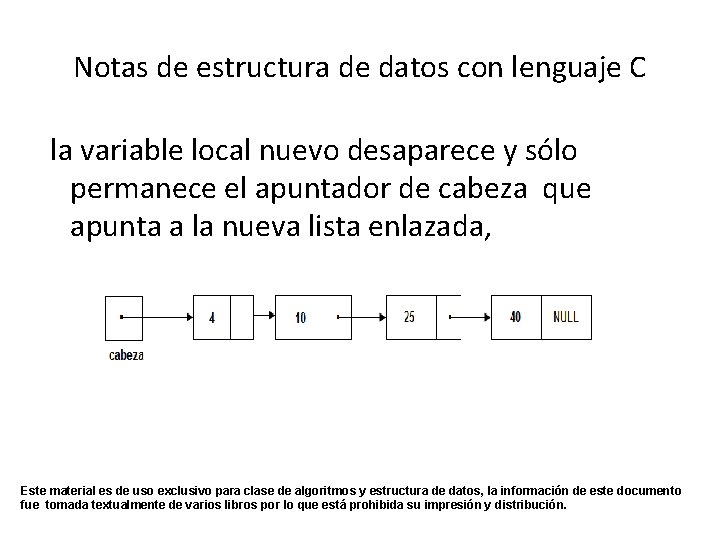 Notas de estructura de datos con lenguaje C

la variable local nuevo desaparece y sólo permanece el apuntador de cabeza que apunta a la nueva lista enlazada,

4
10
25
40
NULL
cabeza

Este material es de uso exclusivo para clase de algoritmos y estructura de datos, la información de este documento fue tomada textualmente de varios libros por lo que está prohibida su impresión y distribución.